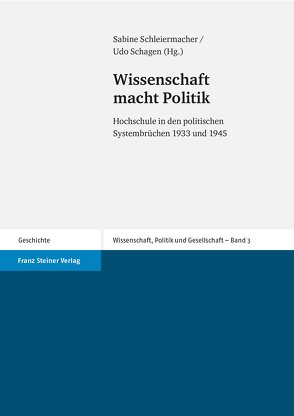 Sabine Schleiermacher /
Udo Schagen (Hg.)

Wissenschaft
macht Politik

Hochschule in den politischen
Systembrüchen 1933 und 1945

Geschichte

Wissenschaft, Politik und Gesellschaft – Band 3

Franz Steiner Verlag